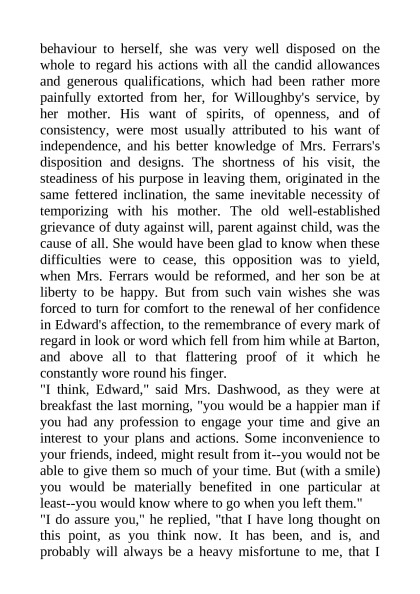 behaviour to herself, she was very well disposed on the whole to regard his actions with all the candid allowances and generous qualifications, which had been rather more painfully extorted from her, for Willoughby's service, by her mother. His want of spirits, of openness, and of consistency, were most usually attributed to his want of independence, and his better knowledge of Mrs. Ferrars's disposition and designs. The shortness of his visit, the steadiness of his purpose in leaving them, originated in the same fettered inclination, the same inevitable necessity of temporizing with his mother. The old well-established grievance of duty against will, parent against child, was the cause of all. She would have been glad to know when these difficulties were to cease, this opposition was to yield, when Mrs. Ferrars would be reformed, and her son be at liberty to be happy. But from such vain wishes she was forced to turn for comfort to the renewal of her confidence in Edward's affection, to the remembrance of every mark of regard in look or word which fell from him while at Barton, and above all to that flattering proof of it which he constantly wore round his finger.
"I think, Edward," said Mrs. Dashwood, as they were at breakfast the last morning, "you would be a happier man if you had any profession to engage your time and give an interest to your plans and actions. Some inconvenience to your friends, indeed, might result from it--you would not be able to give them so much of your time. But (with a smile) you would be materially benefited in one particular at least--you would know where to go when you left them."
"I do assure you," he replied, "that I have long thought on this point, as you think now. It has been, and is, and probably will always be a heavy misfortune to me, that I